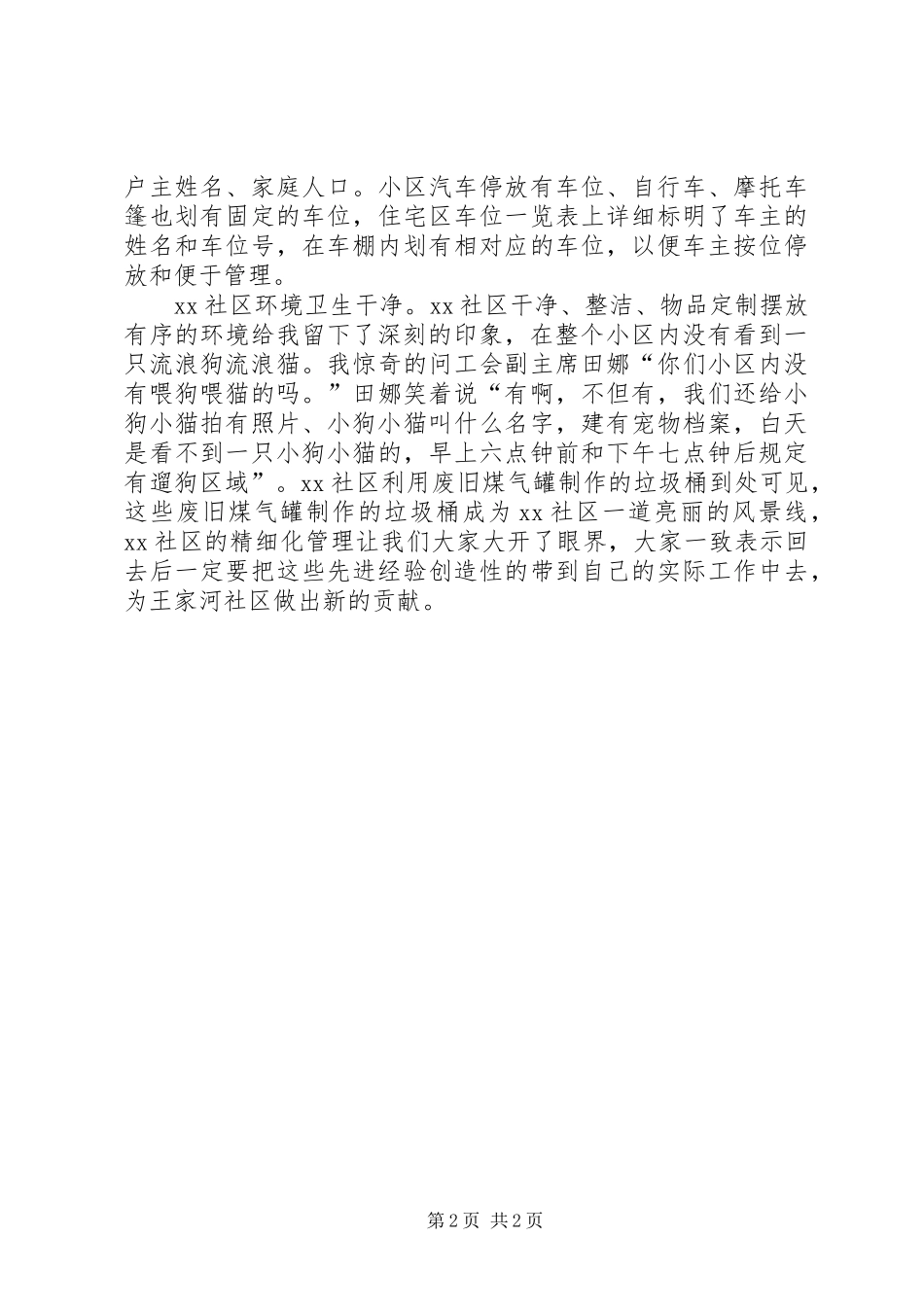 户主姓名、家庭人口。小区汽车停放有车位、自行车、摩托车篷也划有固定的车位，住宅区车位一览表上详细标明了车主的姓名和车位号，在车棚内划有相对应的车位，以便车主按位停放和便于管理。

xx社区环境卫生干净。xx社区干净、整洁、物品定制摆放有序的环境给我留下了深刻的印象，在整个小区内没有看到一只流浪狗流浪猫。我惊奇的问工会副主席田娜“你们小区内没有喂狗喂猫的吗。”田娜笑着说“有啊，不但有，我们还给小狗小猫拍有照片、小狗小猫叫什么名字，建有宠物档案，白天是看不到一只小狗小猫的，早上六点钟前和下午七点钟后规定有遛狗区域”。xx社区利用废旧煤气罐制作的垃圾桶到处可见，这些废旧煤气罐制作的垃圾桶成为xx社区一道亮丽的风景线，xx社区的精细化管理让我们大家大开了眼界，大家一致表示回去后一定要把这些先进经验创造性的带到自己的实际工作中去，为王家河社区做出新的贡献。

第2页 共2页